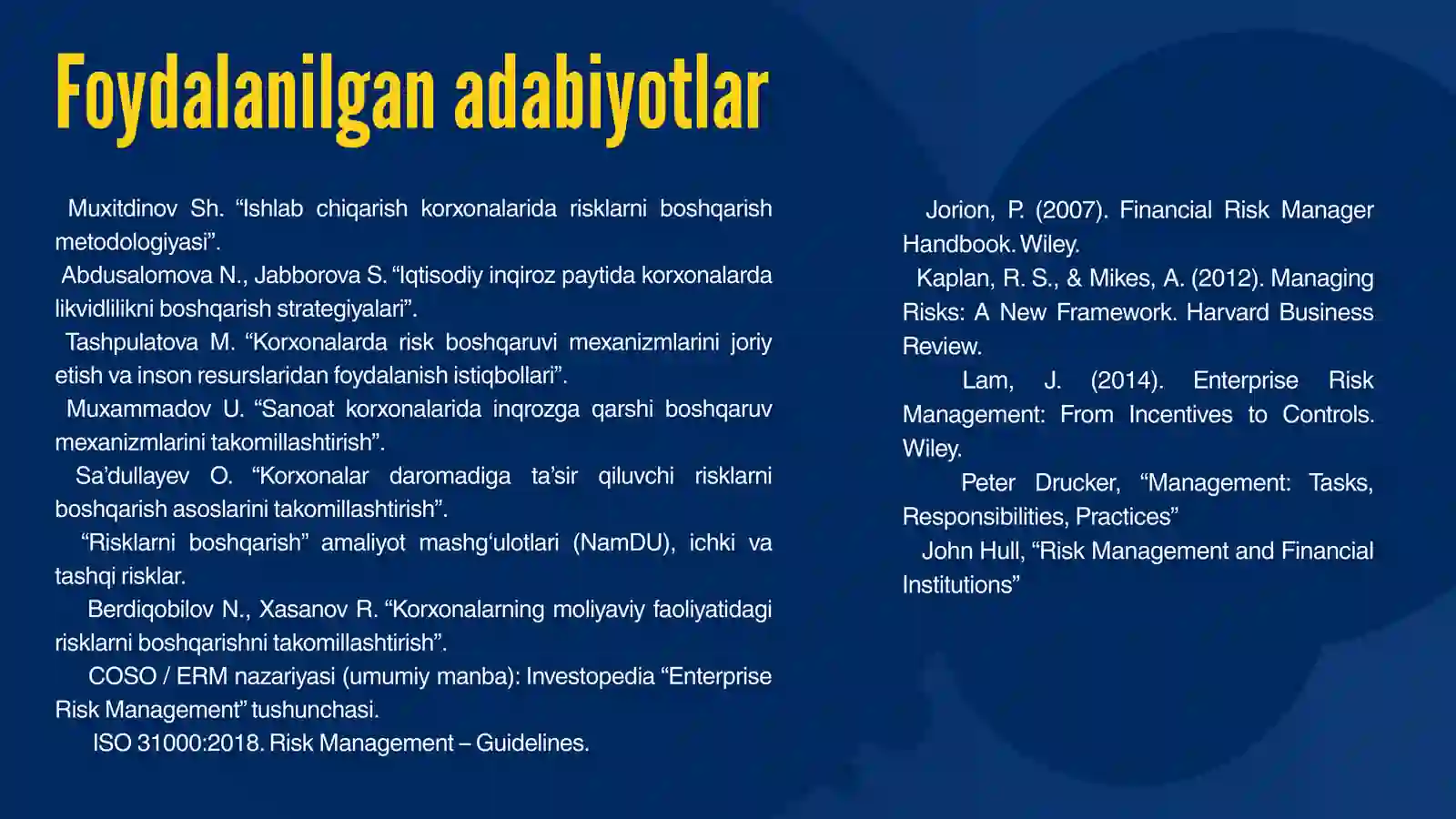 Foydalanilgan adabiyotlar

Muxitdinov Sh. "Ishlab chiqarish korxonalarida risklarni boshqarish metodologiyasi".

Abdusalomova N., Jabborova S. "Iqtisodiy inqiroz paytida korxonalarda likvidlilikni boshqarish strategiyalari".

Tashpulatova M. "Korxonalarda risk boshqaruvi mexanizmlarini joriy etish va inson resurslaridan foydalanish istiqbollari".

Muxammadov U. "Sanoat korxonalarida inqrozga qarshi boshqaruv mexanizmlarini takomillashtirish".

Sa'dullayev O. "Korxonalar daromadiga ta'sir qiluvchi risklarni boshqarish asoslarini takomillashtirish".

"Risklarni boshqarish" amaliyot mashg'ulotlari (NamDU), ichki va tashqi risklar.

Berdiqobilov N., Xasanov R. "Korxonalarning moliyaviy faoliyatidagi risklarni boshqarishni takomillashtirish".

COSO / ERM nazariyasi (umumiy manba): Investopedia "Enterprise Risk Management" tushunchasi.

ISO 31000:2018. Risk Management – Guidelines.

Jorion, P. (2007). Financial Risk Manager Handbook. Wiley.

Kaplan, R. S., & Mikes, A. (2012). Managing Risks: A New Framework. Harvard Business Review.

Lam, J. (2014). Enterprise Risk Management: From Incentives to Controls. Wiley.

Peter Drucker, "Management: Tasks, Responsibilities, Practices"

John Hull, "Risk Management and Financial Institutions"